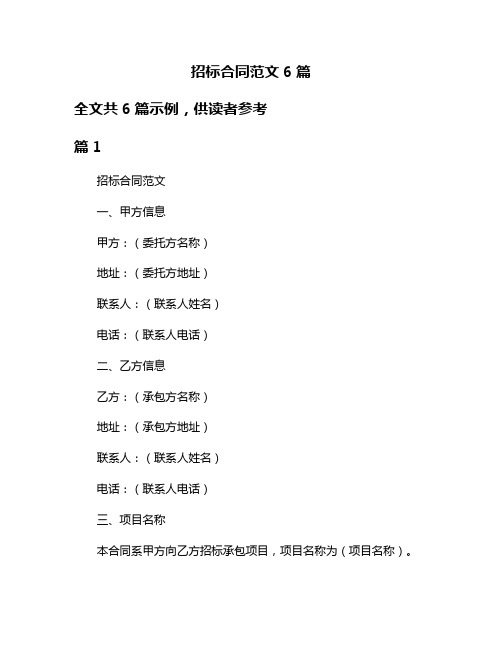 招标合同范文 6 篇

全文共 6 篇示例，供读者参考

篇 1

招标合同范文

一、甲方信息

甲方：（委托方名称）

地址：（委托方地址）

联系人：（联系人姓名）

电话：（联系人电话）

二、乙方信息

乙方：（承包方名称）

地址：（承包方地址）

联系人：（联系人姓名）

电话：（联系人电话）

三、项目名称

本合同系甲方向乙方招标承包项目，项目名称为（项目名称）。